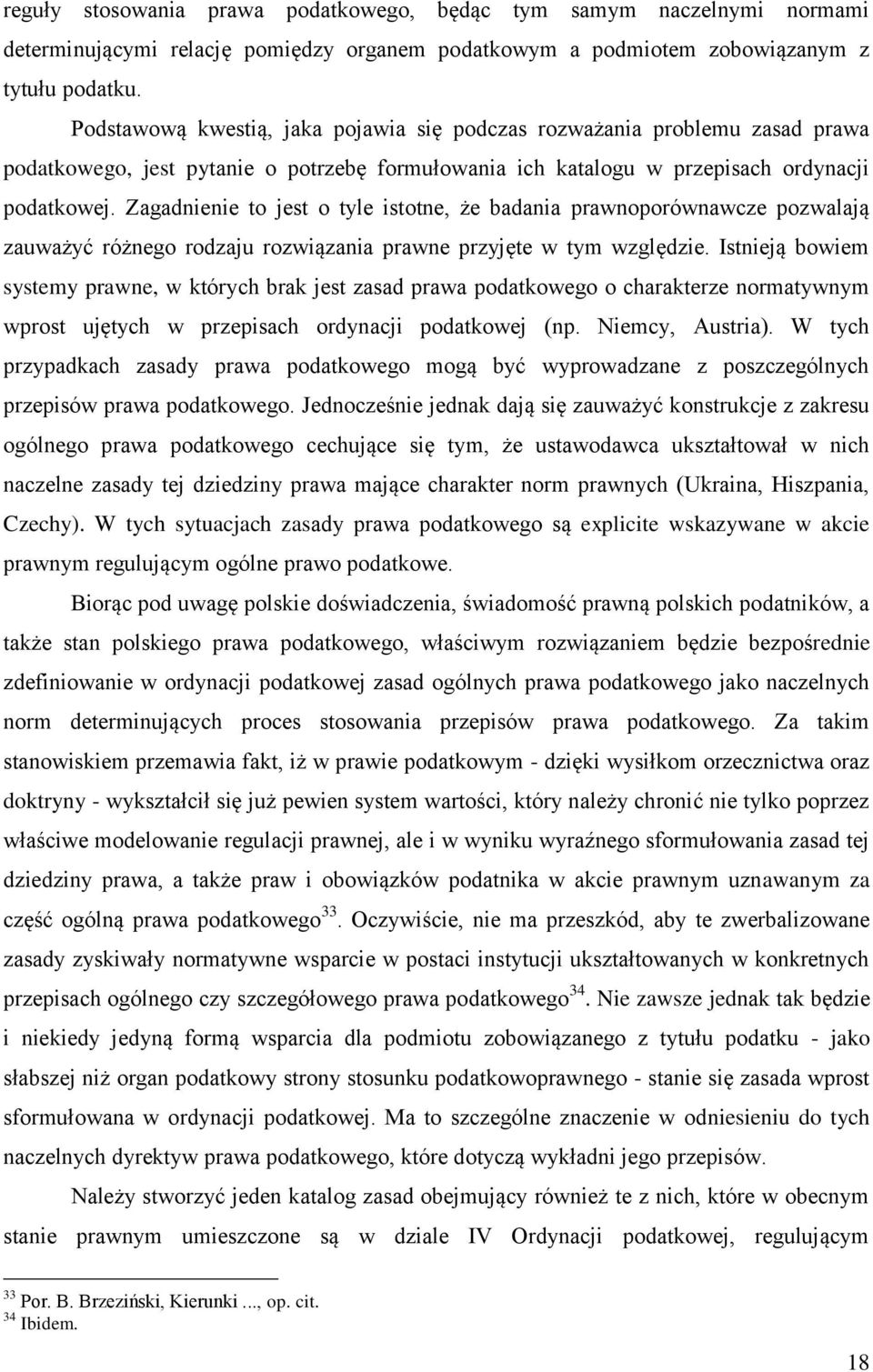 reguły stosowania prawa podatkowego, będąc tym samym naczelnymi normami determinującymi relację pomiędzy organem podatkowym a podmiotem zobowiązanym z tytułu podatku.

Podstawową kwestią, jaka pojawia się podczas rozważania problemu zasad prawa podatkowego, jest pytanie o potrzebę formułowania ich katalogu w przepisach ordynacji podatkowej. Zagadnienie to jest o tyle istotne, że badania prawnoporównawcze pozwalają zauważyć różnego rodzaju rozwiązania prawne przyjęte w tym względzie. Istnieją bowiem systemy prawne, w których brak jest zasad prawa podatkowego o charakterze normatywnym wprost ujętych w przepisach ordynacji podatkowej (np. Niemcy, Austria). W tych przypadkach zasady prawa podatkowego mogą być wyprowadzane z poszczególnych przepisów prawa podatkowego. Jednocześnie jednak dają się zauważyć konstrukcje z zakresu ogólnego prawa podatkowego cechujące się tym, że ustawodawca ukształtował w nich naczelne zasady tej dziedziny prawa mające charakter norm prawnych (Ukraina, Hiszpania, Czechy). W tych sytuacjach zasady prawa podatkowego są explicite wskazywane w akcie prawnym regulującym ogólne prawo podatkowe.

Biorąc pod uwagę polskie doświadczenia, świadomość prawną polskich podatników, a także stan polskiego prawa podatkowego, właściwym rozwiązaniem będzie bezpośrednie zdefiniowanie w ordynacji podatkowej zasad ogólnych prawa podatkowego jako naczelnych norm determinujących proces stosowania przepisów prawa podatkowego. Za takim stanowiskiem przemawia fakt, iż w prawie podatkowym - dzięki wysiłkom orzecznictwa oraz doktryny - wykształcił się już pewien system wartości, który należy chronić nie tylko poprzez właściwe modelowanie regulacji prawnej, ale i w wyniku wyraźnego sformułowania zasad tej dziedziny prawa, a także praw i obowiązków podatnika w akcie prawnym uznawanym za część ogólną prawa podatkowego$^{33}$. Oczywiście, nie ma przeszkód, aby te zwerbalizowane zasady zyskiwały normatywne wsparcie w postaci instytucji ukształtowanych w konkretnych przepisach ogólnego czy szczegółowego prawa podatkowego$^{34}$. Nie zawsze jednak tak będzie i niekiedy jedyną formą wsparcia dla podmiotu zobowiązanego z tytułu podatku - jako słabszej niż organ podatkowy strony stosunku podatkowoprawnego - stanie się zasada wprost sformułowana w ordynacji podatkowej. Ma to szczególne znaczenie w odniesieniu do tych naczelnych dyrektyw prawa podatkowego, które dotyczą wykładni jego przepisów.

Należy stworzyć jeden katalog zasad obejmujący również te z nich, które w obecnym stanie prawnym umieszczone są w dziale IV Ordynacji podatkowej, regulującym

$^{33}$ Por. B. Brzeziński, Kierunki ..., op. cit.
$^{34}$ Ibidem.

18